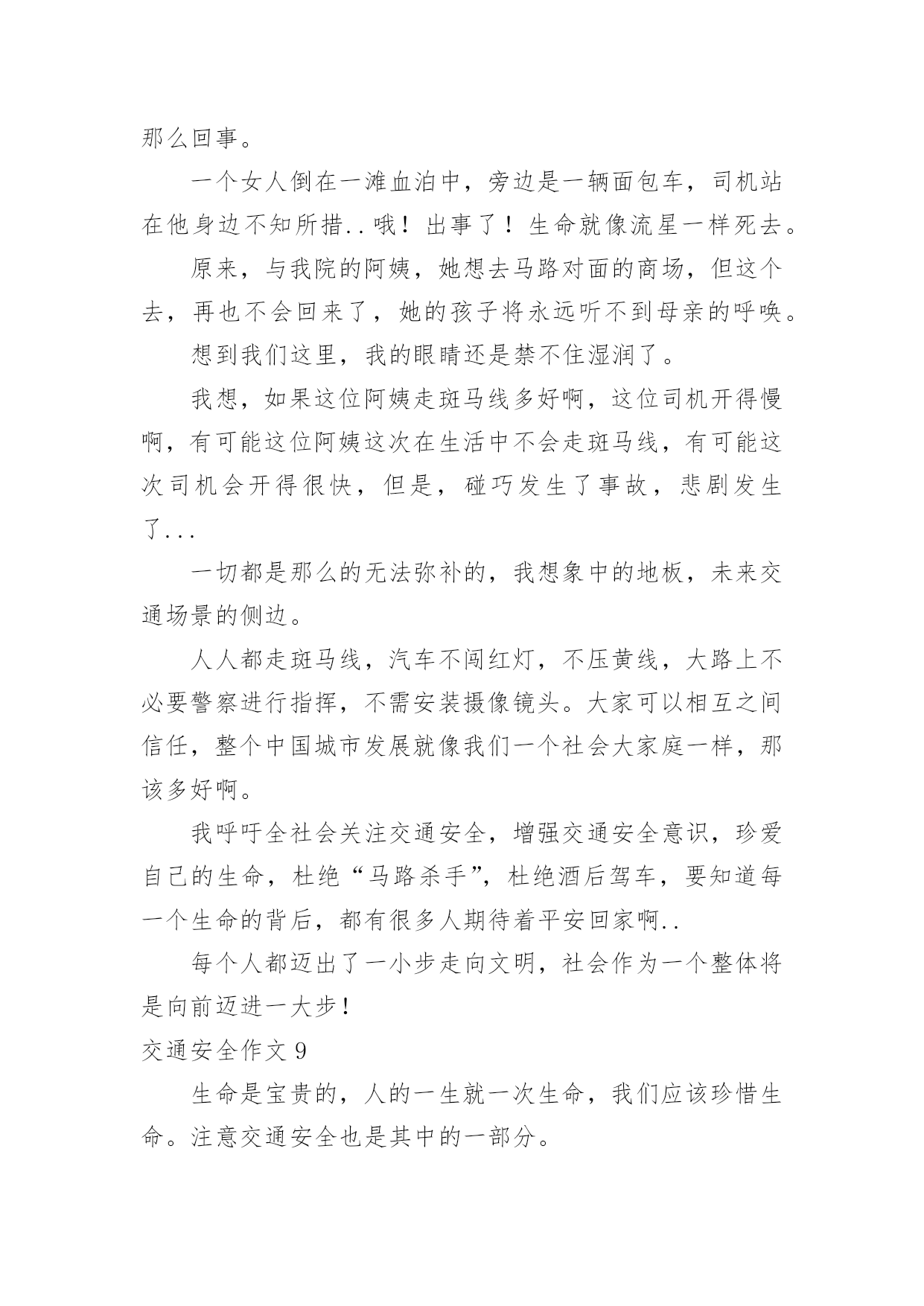 那么回事。

一个女人倒在一滩血泊中，旁边是一辆面包车，司机站在他身边不知所措..哦！出事了！生命就像流星一样死去。

原来，与我院的阿姨，她想去马路对面的商场，但这个去，再也不会回来了，她的孩子将永远听不到母亲的呼唤。

想到我们这里，我的眼睛还是禁不住湿润了。

我想，如果这位阿姨走斑马线多好啊，这位司机开得慢啊，有可能这位阿姨这次在生活中不会走斑马线，有可能这次司机会开得很快，但是，碰巧发生了事故，悲剧发生了...

一切都是那么的无法弥补的，我想象中的地板，未来交通场景的侧边。

人人都走斑马线，汽车不闯红灯，不压黄线，大路上不必要警察进行指挥，不需安装摄像镜头。大家可以相互之间信任，整个中国城市发展就像我们一个社会大家庭一样，那该多好啊。

我呼吁全社会关注交通安全，增强交通安全意识，珍爱自己的生命，杜绝“马路杀手”，杜绝酒后驾车，要知道每一个生命的背后，都有很多人期待着平安回家啊..

每个人都迈出了一小步走向文明，社会作为一个整体将是向前迈进一大步！

交通安全作文 9

生命是宝贵的，人的一生就一次生命，我们应该珍惜生命。注意交通安全也是其中的一部分。